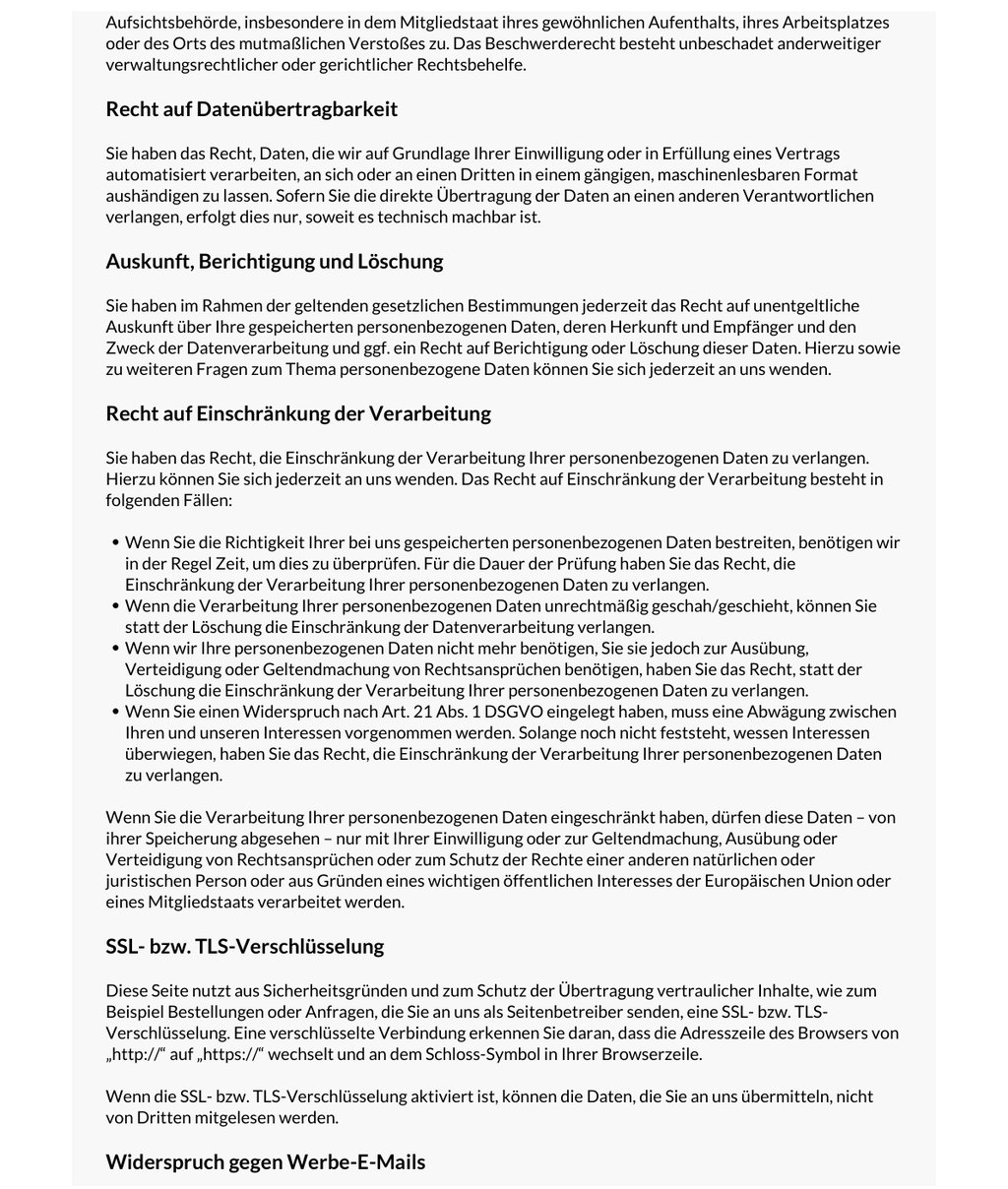 Aufsichtsbehörde, insbesondere in dem Mitgliedstaat ihres gewöhnlichen Aufenthalts, ihres Arbeitsplatzes oder des Orts des mutmaßlichen Verstoßes zu. Das Beschwerderecht besteht unbeschadet anderweitiger verwaltungsrechtlicher oder gerichtlicher Rechtsbehelfe.

Recht auf Datenübertragbarkeit

Sie haben das Recht, Daten, die wir auf Grundlage Ihrer Einwilligung oder in Erfüllung eines Vertrags automatisiert verarbeiten, an sich oder an einen Dritten in einem gängigen, maschinenlesbaren Format aushändigen zu lassen. Sofern Sie die direkte Übertragung der Daten an einen anderen Verantwortlichen verlangen, erfolgt dies nur, soweit es technisch machbar ist.

Auskunft, Berichtigung und Löschung

Sie haben im Rahmen der geltenden gesetzlichen Bestimmungen jederzeit das Recht auf unentgeltliche Auskunft über Ihre gespeicherten personenbezogenen Daten, deren Herkunft und Empfänger und den Zweck der Datenverarbeitung und ggf. ein Recht auf Berichtigung oder Löschung dieser Daten. Hierzu sowie zu weiteren Fragen zum Thema personenbezogene Daten können Sie sich jederzeit an uns wenden.

Recht auf Einschränkung der Verarbeitung

Sie haben das Recht, die Einschränkung der Verarbeitung Ihrer personenbezogenen Daten zu verlangen. Hierzu können Sie sich jederzeit an uns wenden. Das Recht auf Einschränkung der Verarbeitung besteht in folgenden Fällen:

• Wenn Sie die Richtigkeit Ihrer bei uns gespeicherten personenbezogenen Daten bestreiten, benötigen wir in der Regel Zeit, um dies zu überprüfen. Für die Dauer der Prüfung haben Sie das Recht, die Einschränkung der Verarbeitung Ihrer personenbezogenen Daten zu verlangen.
• Wenn die Verarbeitung Ihrer personenbezogenen Daten unrechtmäßig geschah/geschieht, können Sie statt der Löschung die Einschränkung der Datenverarbeitung verlangen.
• Wenn wir Ihre personenbezogenen Daten nicht mehr benötigen, Sie sie jedoch zur Ausübung, Verteidigung oder Geltendmachung von Rechtsansprüchen benötigen, haben Sie das Recht, statt der Löschung die Einschränkung der Verarbeitung Ihrer personenbezogenen Daten zu verlangen.
• Wenn Sie einen Widerspruch nach Art. 21 Abs. 1 DSGVO eingelegt haben, muss eine Abwägung zwischen Ihren und unseren Interessen vorgenommen werden. Solange noch nicht feststeht, wessen Interessen überwiegen, haben Sie das Recht, die Einschränkung der Verarbeitung Ihrer personenbezogenen Daten zu verlangen.

Wenn Sie die Verarbeitung Ihrer personenbezogenen Daten eingeschränkt haben, dürfen diese Daten – von ihrer Speicherung abgesehen – nur mit Ihrer Einwilligung oder zur Geltendmachung, Ausübung oder Verteidigung von Rechtsansprüchen oder zum Schutz der Rechte einer anderen natürlichen oder juristischen Person oder aus Gründen eines wichtigen öffentlichen Interesses der Europäischen Union oder eines Mitgliedstaats verarbeitet werden.

SSL- bzw. TLS-Verschlüsselung

Diese Seite nutzt aus Sicherheitsgründen und zum Schutz der Übertragung vertraulicher Inhalte, wie zum Beispiel Bestellungen oder Anfragen, die Sie an uns als Seitenbetreiber senden, eine SSL- bzw. TLS-Verschlüsselung. Eine verschlüsselte Verbindung erkennen Sie daran, dass die Adresszeile des Browsers von „http://“ auf „https://“ wechselt und an dem Schloss-Symbol in Ihrer Browserzeile.

Wenn die SSL- bzw. TLS-Verschlüsselung aktiviert ist, können die Daten, die Sie an uns übermitteln, nicht von Dritten mitgelesen werden.

Widerspruch gegen Werbe-E-Mails